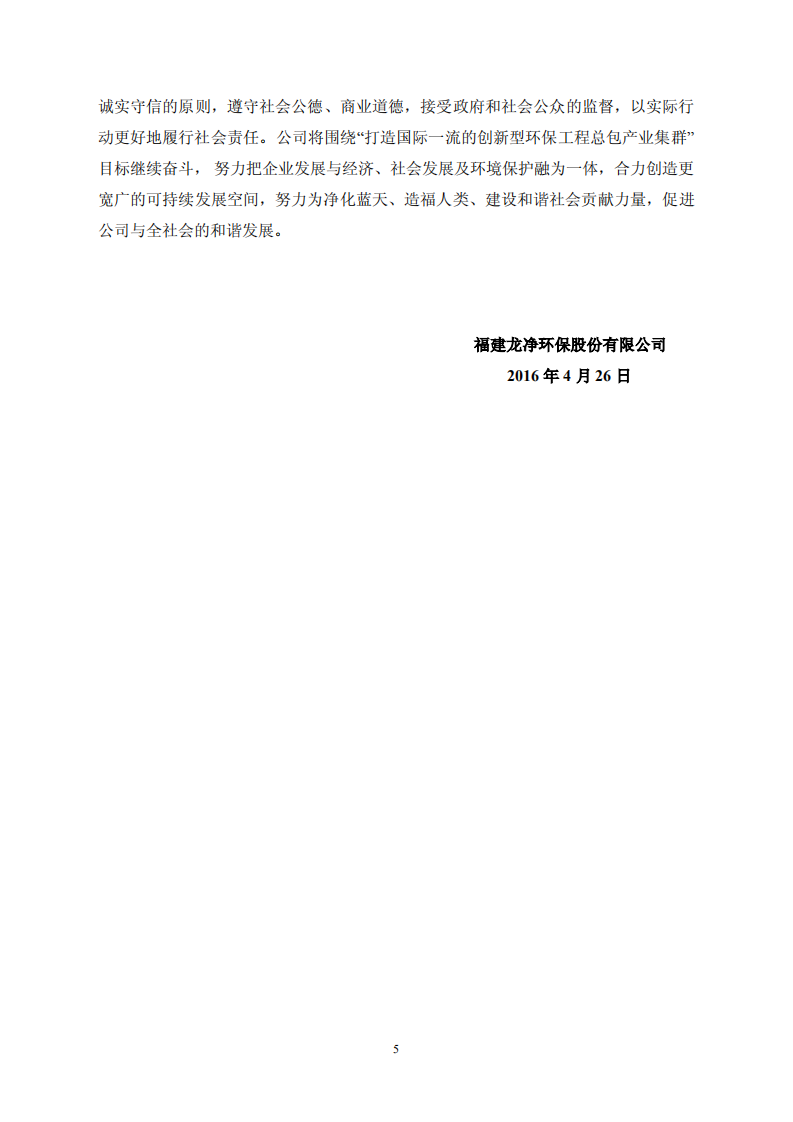 诚实守信的原则，遵守社会公德、商业道德，接受政府和社会公众的监督，以实际行动更好地履行社会责任。公司将围绕“打造国际一流的创新型环保工程总包产业集群”目标继续奋斗，努力把企业发展与经济、社会发展及环境保护融为一体，合力创造更宽广的可持续发展空间，努力为净化蓝天、造福人类、建设和谐社会贡献力量，促进公司与全社会的和谐发展。

福建龙净环保股份有限公司
2016 年 4 月 26 日

5